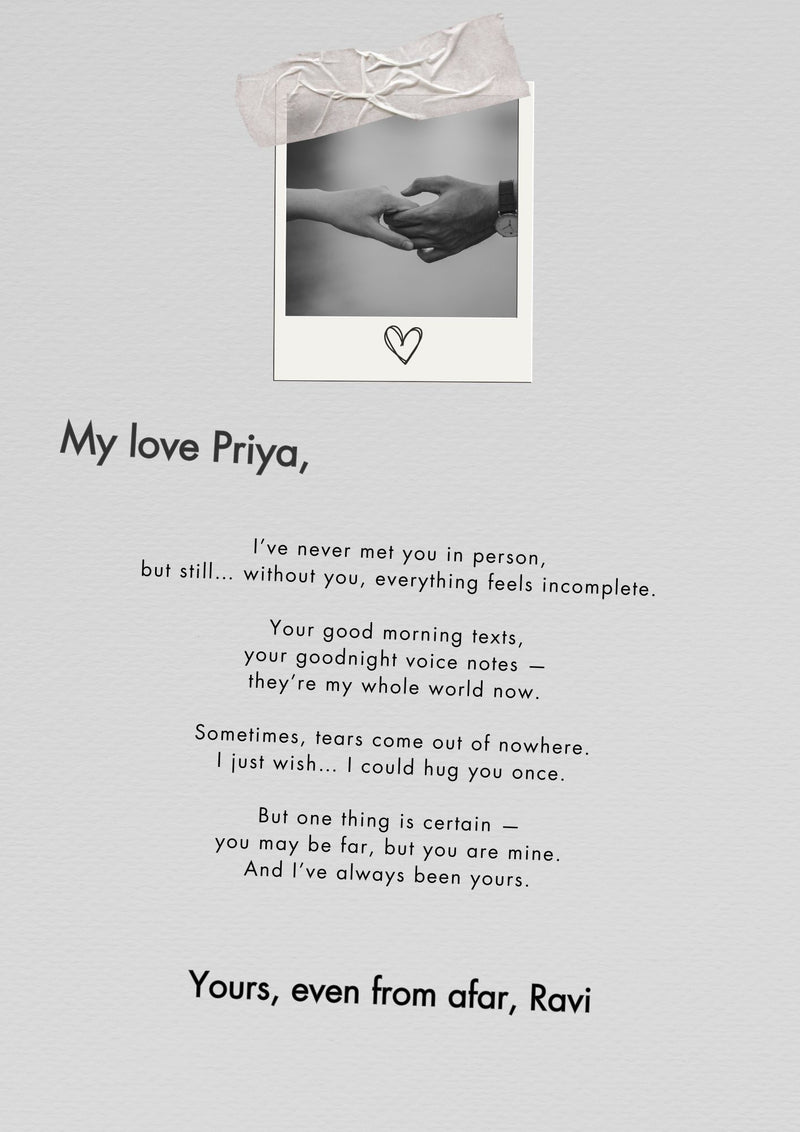 My love Priya,

I've never met you in person,
but still... without you, everything feels incomplete.

Your good morning texts,
your goodnight voice notes —
they're my whole world now.

Sometimes, tears come out of nowhere.
I just wish... I could hug you once.

But one thing is certain —
you may be far, but you are mine.
And I've always been yours.

Yours, even from afar, Ravi